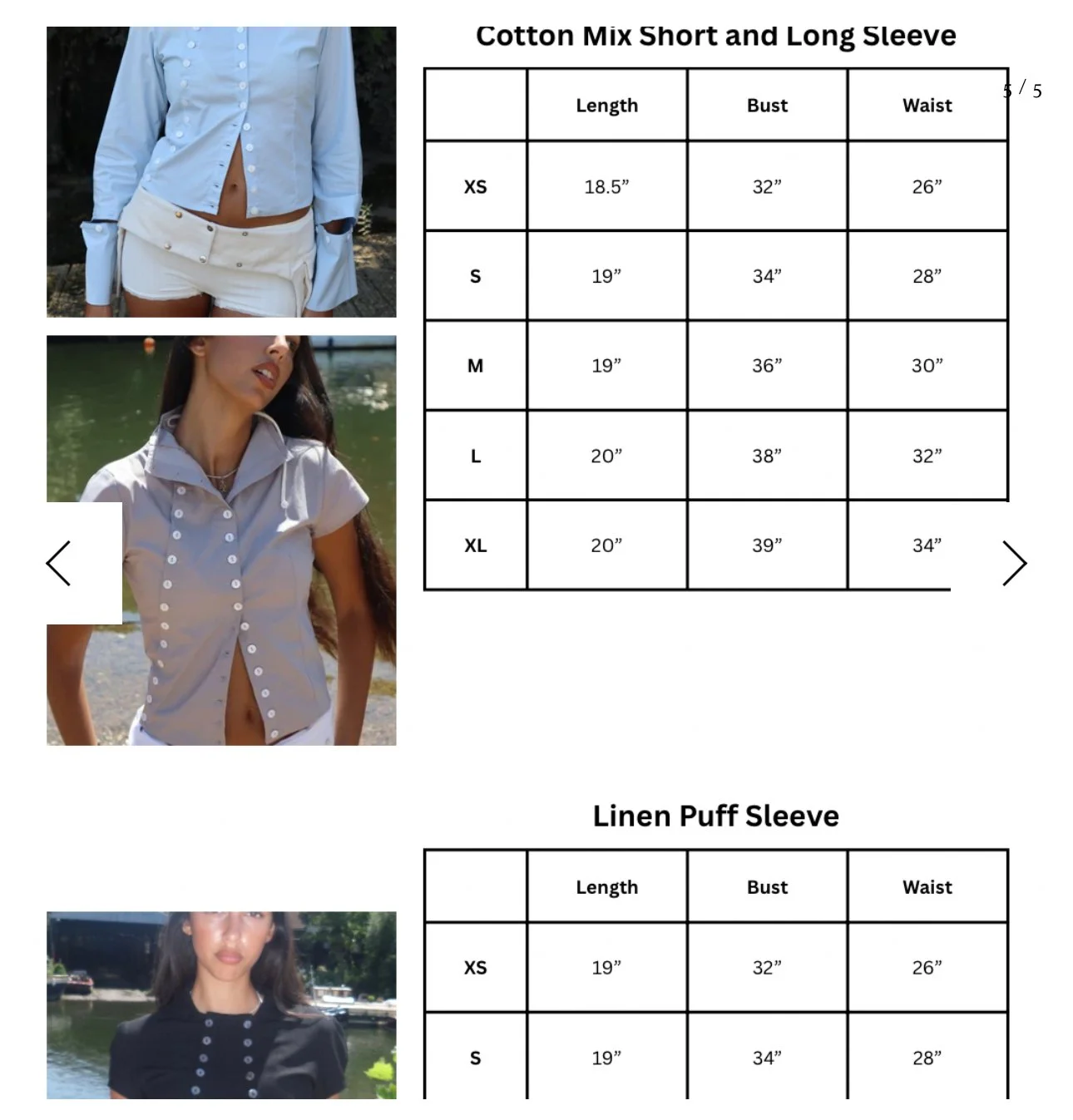 Cotton Mix Short and Long Sleeve

5 / 5

| | Length | Bust | Waist |
|---|---|---|---|
| XS | 18.5” | 32” | 26” |
| S | 19” | 34” | 28” |
| M | 19” | 36” | 30” |
| L | 20” | 38” | 32” |
| XL | 20” | 39” | 34” |

Linen Puff Sleeve

| | Length | Bust | Waist |
|---|---|---|---|
| XS | 19” | 32” | 26” |
| S | 19” | 34” | 28” |